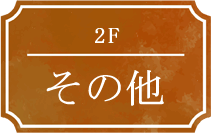 2F

その他